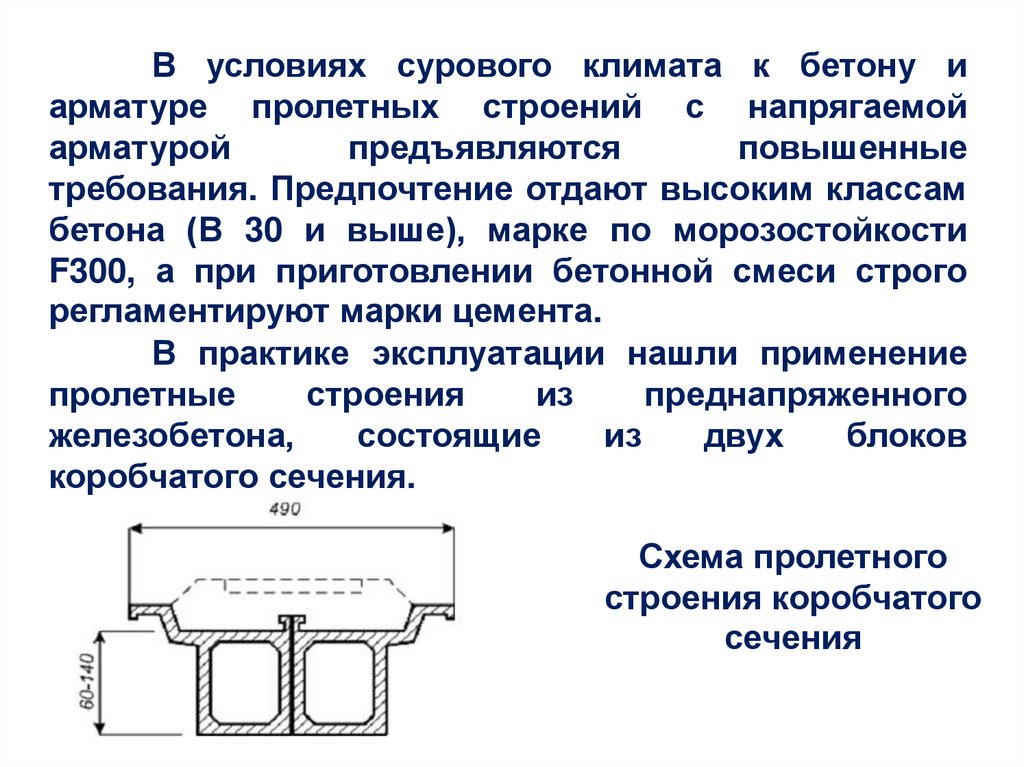 В условиях сурового климата к бетону и арматуре пролетных строений с напрягаемой арматурой предъявляются повышенные требования. Предпочтение отдают высоким классам бетона (В 30 и выше), марке по морозостойкости F300, а при приготовлении бетонной смеси строго регламентируют марки цемента.

В практике эксплуатации нашли применение пролетные строения из преднапряженного железобетона, состоящие из двух блоков коробчатого сечения.

490

60-140

Схема пролетного строения коробчатого сечения